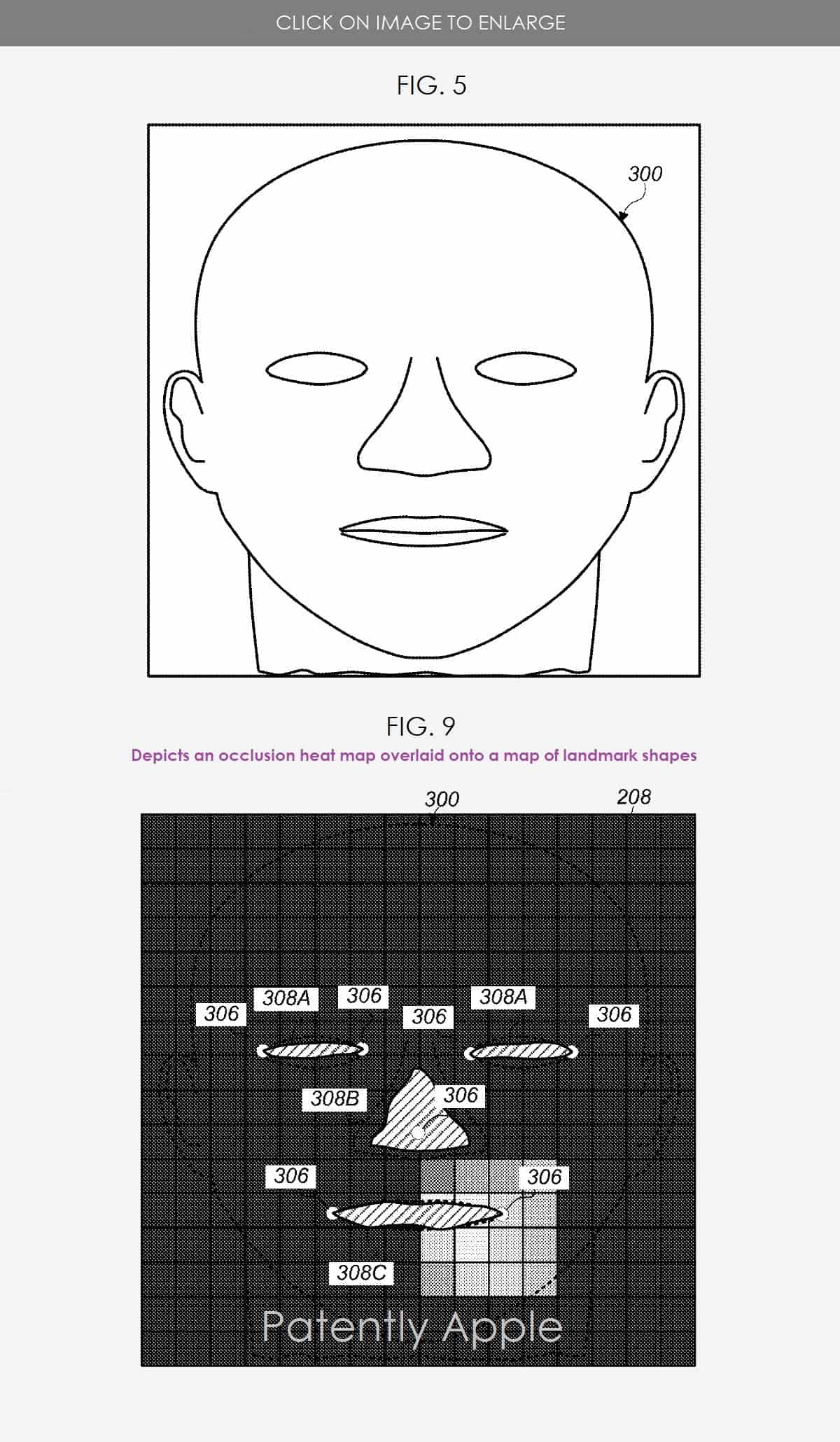 CLICK ON IMAGE TO ENLARGE

FIG. 5

300

FIG. 9

Depicts an occlusion heat map overlaid onto a map of landmark shapes

300

208

306

308A

306

306

308A

306

308B

306

306

306

308C

Patently Apple